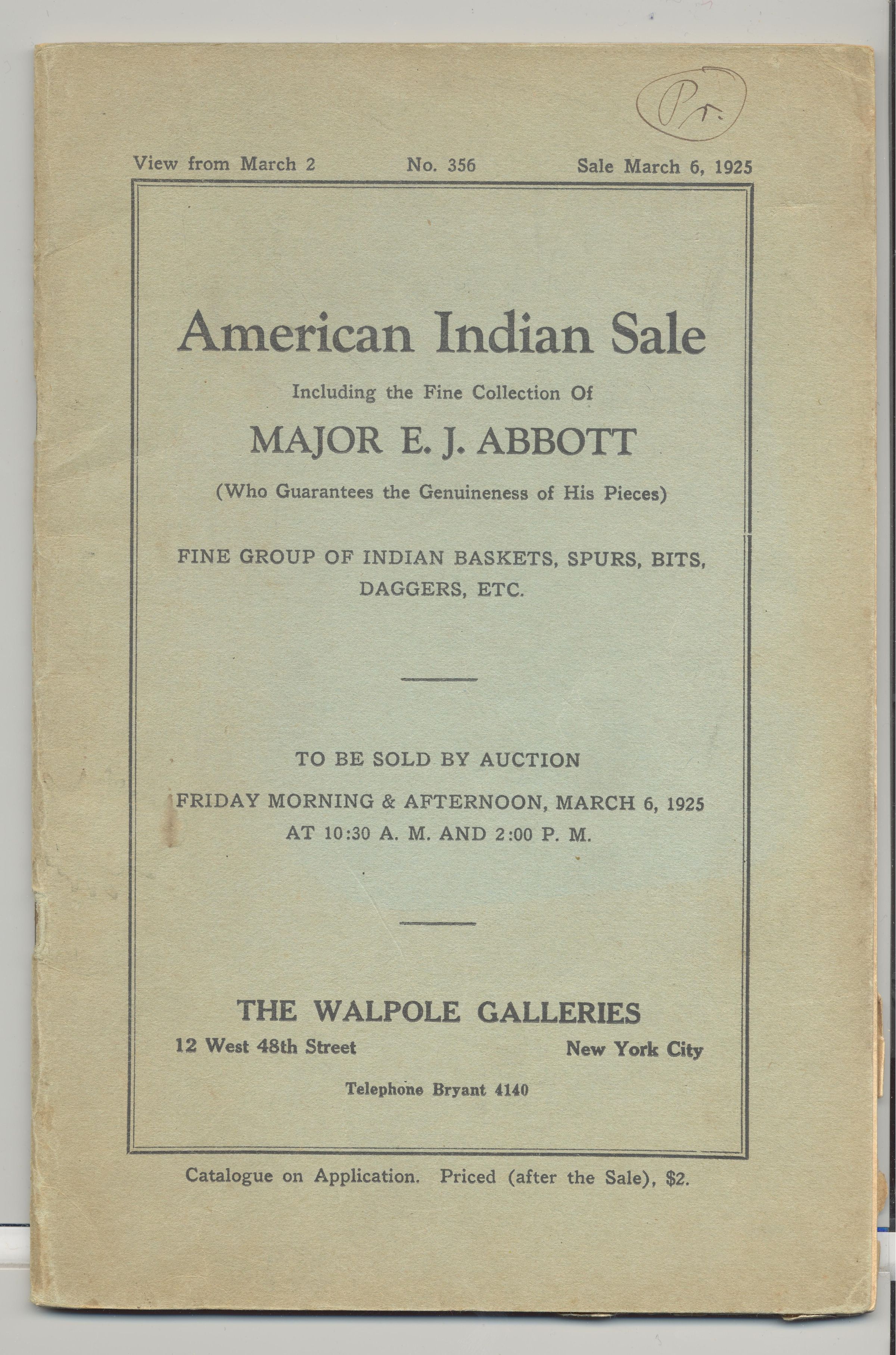 Pr.

View from March 2 No. 356 Sale March 6, 1925

American Indian Sale

Including the Fine Collection Of

MAJOR E. J. ABBOTT

(Who Guarantees the Genuineness of His Pieces)

FINE GROUP OF INDIAN BASKETS, SPURS, BITS, DAGGERS, ETC.

TO BE SOLD BY AUCTION

FRIDAY MORNING & AFTERNOON, MARCH 6, 1925
AT 10:30 A. M. AND 2:00 P. M.

THE WALPOLE GALLERIES

12 West 48th Street New York City

Telephone Bryant 4140

Catalogue on Application. Priced (after the Sale), $2.